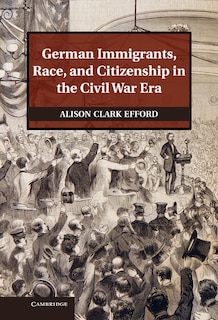 German Immigrants, Race, and Citizenship in the Civil War Era

ALISON CLARK EFFORD

CAMBRIDGE